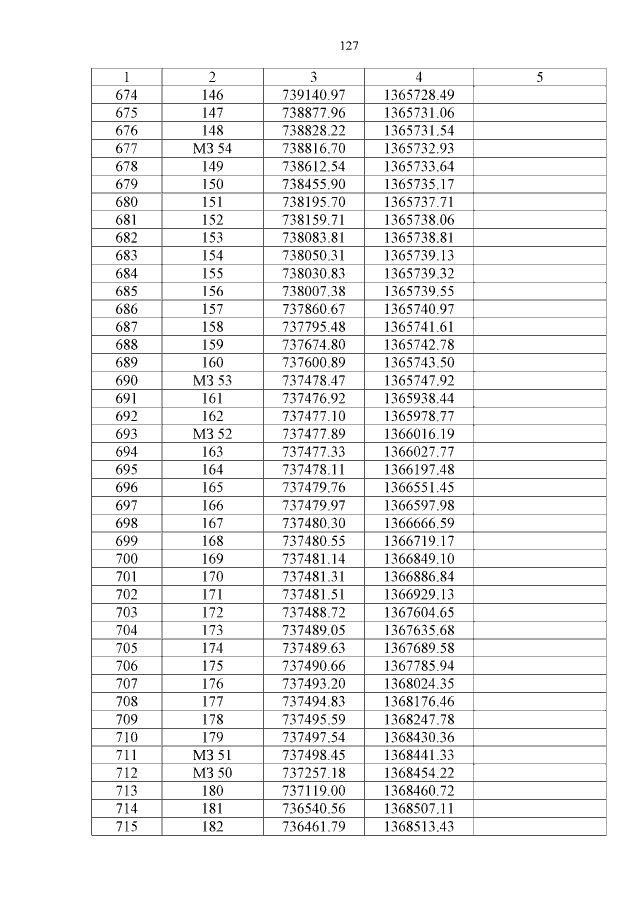 127

| 1 | 2 | 3 | 4 | 5 |
|---|---|---|---|---|
| 674 | 146 | 739140.97 | 1365728.49 | |
| 675 | 147 | 738877.96 | 1365731.06 | |
| 676 | 148 | 738828.22 | 1365731.54 | |
| 677 | МЗ 54 | 738816.70 | 1365732.93 | |
| 678 | 149 | 738612.54 | 1365733.64 | |
| 679 | 150 | 738455.90 | 1365735.17 | |
| 680 | 151 | 738195.70 | 1365737.71 | |
| 681 | 152 | 738159.71 | 1365738.06 | |
| 682 | 153 | 738083.81 | 1365738.81 | |
| 683 | 154 | 738050.31 | 1365739.13 | |
| 684 | 155 | 738030.83 | 1365739.32 | |
| 685 | 156 | 738007.38 | 1365739.55 | |
| 686 | 157 | 737860.67 | 1365740.97 | |
| 687 | 158 | 737795.48 | 1365741.61 | |
| 688 | 159 | 737674.80 | 1365742.78 | |
| 689 | 160 | 737600.89 | 1365743.50 | |
| 690 | МЗ 53 | 737478.47 | 1365747.92 | |
| 691 | 161 | 737476.92 | 1365938.44 | |
| 692 | 162 | 737477.10 | 1365978.77 | |
| 693 | МЗ 52 | 737477.89 | 1366016.19 | |
| 694 | 163 | 737477.33 | 1366027.77 | |
| 695 | 164 | 737478.11 | 1366197.48 | |
| 696 | 165 | 737479.76 | 1366551.45 | |
| 697 | 166 | 737479.97 | 1366597.98 | |
| 698 | 167 | 737480.30 | 1366666.59 | |
| 699 | 168 | 737480.55 | 1366719.17 | |
| 700 | 169 | 737481.14 | 1366849.10 | |
| 701 | 170 | 737481.31 | 1366886.84 | |
| 702 | 171 | 737481.51 | 1366929.13 | |
| 703 | 172 | 737488.72 | 1367604.65 | |
| 704 | 173 | 737489.05 | 1367635.68 | |
| 705 | 174 | 737489.63 | 1367689.58 | |
| 706 | 175 | 737490.66 | 1367785.94 | |
| 707 | 176 | 737493.20 | 1368024.35 | |
| 708 | 177 | 737494.83 | 1368176.46 | |
| 709 | 178 | 737495.59 | 1368247.78 | |
| 710 | 179 | 737497.54 | 1368430.36 | |
| 711 | МЗ 51 | 737498.45 | 1368441.33 | |
| 712 | МЗ 50 | 737257.18 | 1368454.22 | |
| 713 | 180 | 737119.00 | 1368460.72 | |
| 714 | 181 | 736540.56 | 1368507.11 | |
| 715 | 182 | 736461.79 | 1368513.43 | |